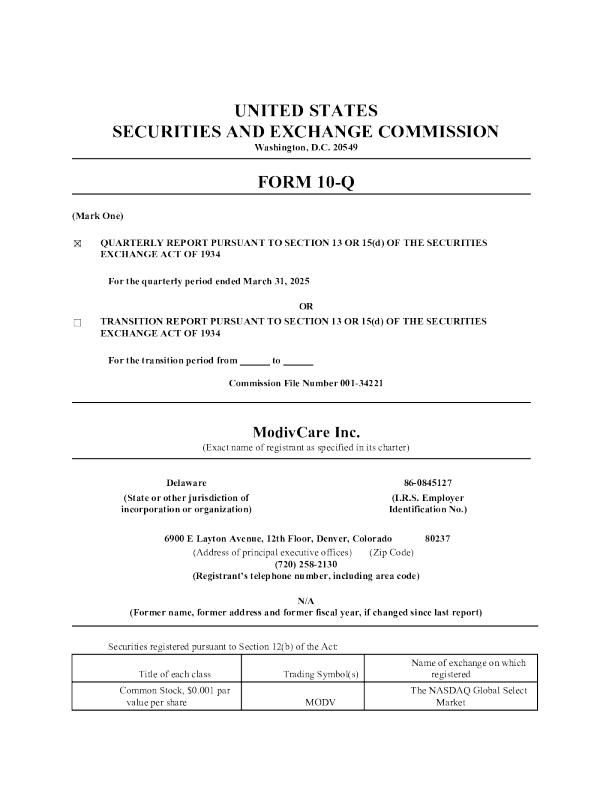 UNITED STATES
SECURITIES AND EXCHANGE COMMISSION
Washington, D.C. 20549

FORM 10-Q

(Mark One)

☒ QUARTERLY REPORT PURSUANT TO SECTION 13 OR 15(d) OF THE SECURITIES EXCHANGE ACT OF 1934

For the quarterly period ended March 31, 2025

OR

☐ TRANSITION REPORT PURSUANT TO SECTION 13 OR 15(d) OF THE SECURITIES EXCHANGE ACT OF 1934

For the transition period from ______ to ______

Commission File Number 001-34221

ModivCare Inc.
(Exact name of registrant as specified in its charter)

Delaware
(State or other jurisdiction of incorporation or organization)

86-0845127
(I.R.S. Employer Identification No.)

6900 E Layton Avenue, 12th Floor, Denver, Colorado 80237
(Address of principal executive offices) (Zip Code)
(720) 258-2130
(Registrant's telephone number, including area code)

N/A
(Former name, former address and former fiscal year, if changed since last report)

Securities registered pursuant to Section 12(b) of the Act:

| Title of each class | Trading Symbol(s) | Name of exchange on which registered |
|---|---|---|
| Common Stock, $0.001 par value per share | MODV | The NASDAQ Global Select Market |